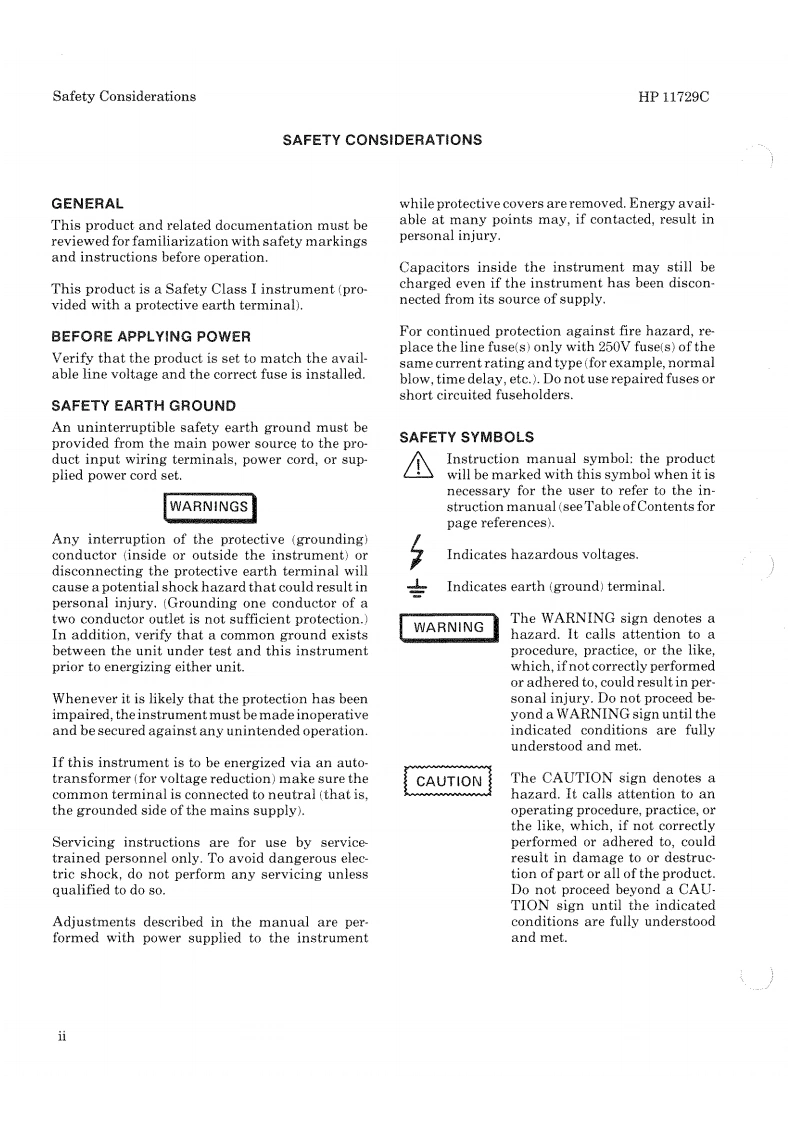 Safety Considerations

HP 11729C

SAFETY CONSIDERATIONS

GENERAL

This product and related documentation must be reviewed for familiarization with safety markings and instructions before operation.

This product is a Safety Class I instrument (provided with a protective earth terminal).

BEFORE APPLYING POWER

Verify that the product is set to match the available line voltage and the correct fuse is installed.

SAFETY EARTH GROUND

An uninterruptible safety earth ground must be provided from the main power source to the product input wiring terminals, power cord, or supplied power cord set.

WARNINGS

Any interruption of the protective (grounding) conductor (inside or outside the instrument) or disconnecting the protective earth terminal will cause a potential shock hazard that could result in personal injury. (Grounding one conductor of a two conductor outlet is not sufficient protection.) In addition, verify that a common ground exists between the unit under test and this instrument prior to energizing either unit.

Whenever it is likely that the protection has been impaired, the instrument must be made inoperative and be secured against any unintended operation.

If this instrument is to be energized via an autotransformer (for voltage reduction) make sure the common terminal is connected to neutral (that is, the grounded side of the mains supply).

Servicing instructions are for use by service-trained personnel only. To avoid dangerous electric shock, do not perform any servicing unless qualified to do so.

Adjustments described in the manual are performed with power supplied to the instrument while protective covers are removed. Energy available at many points may, if contacted, result in personal injury.

Capacitors inside the instrument may still be charged even if the instrument has been disconnected from its source of supply.

For continued protection against fire hazard, replace the line fuse(s) only with 250V fuse(s) of the same current rating and type (for example, normal blow, time delay, etc.). Do not use repaired fuses or short circuited fuseholders.

SAFETY SYMBOLS

Instruction manual symbol: the product will be marked with this symbol when it is necessary for the user to refer to the instruction manual (see Table of Contents for page references).

Indicates hazardous voltages.

Indicates earth (ground) terminal.

WARNING

The WARNING sign denotes a hazard. It calls attention to a procedure, practice, or the like, which, if not correctly performed or adhered to, could result in personal injury. Do not proceed beyond a WARNING sign until the indicated conditions are fully understood and met.

CAUTION

The CAUTION sign denotes a hazard. It calls attention to an operating procedure, practice, or the like, which, if not correctly performed or adhered to, could result in damage to or destruction of part or all of the product. Do not proceed beyond a CAUTION sign until the indicated conditions are fully understood and met.

ii